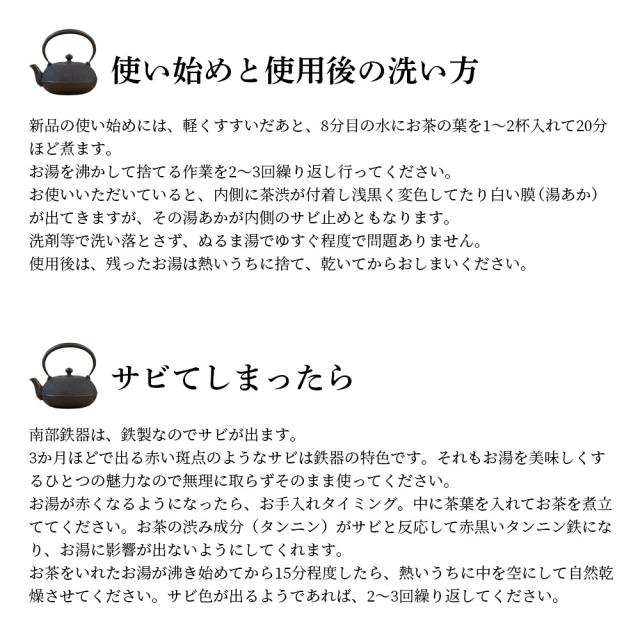 使い始めと使用後の洗い方

新品の使い始めには、軽くすすいだあと、8分目の水にお茶の葉を1～2杯入れて20分ほど煮ます。
お湯を沸かして捨てる作業を2～3回繰り返し行ってください。
お使いいただいていると、内側に茶渋が付着し浅黒く変色してたり白い膜（湯あか）が出てきますが、その湯あかが内側のサビ止めともなります。
洗剤等で洗い落とさず、ぬるま湯でゆすぐ程度で問題ありません。
使用後は、残ったお湯は熱いうちに捨て、乾いてからおしまいください。

サビてしまったら

南部鉄器は、鉄製なのでサビが出ます。
3か月ほどで出る赤い斑点のようなサビは鉄器の特色です。それもお湯を美味しくするひとつの魅力なので無理に取らずそのまま使ってください。
お湯が赤くなるようになったら、お手入れタイミング。中に茶葉を入れてお茶を煮立ててください。お茶の渋み成分（タンニン）がサビと反応して赤黒いタンニン鉄になり、お湯に影響が出ないようにしてくれます。
お茶をいれたお湯が沸き始めてから15分程度したら、熱いうちに中を空にして自然乾燥させてください。サビ色が出るようであれば、2～3回繰り返してください。